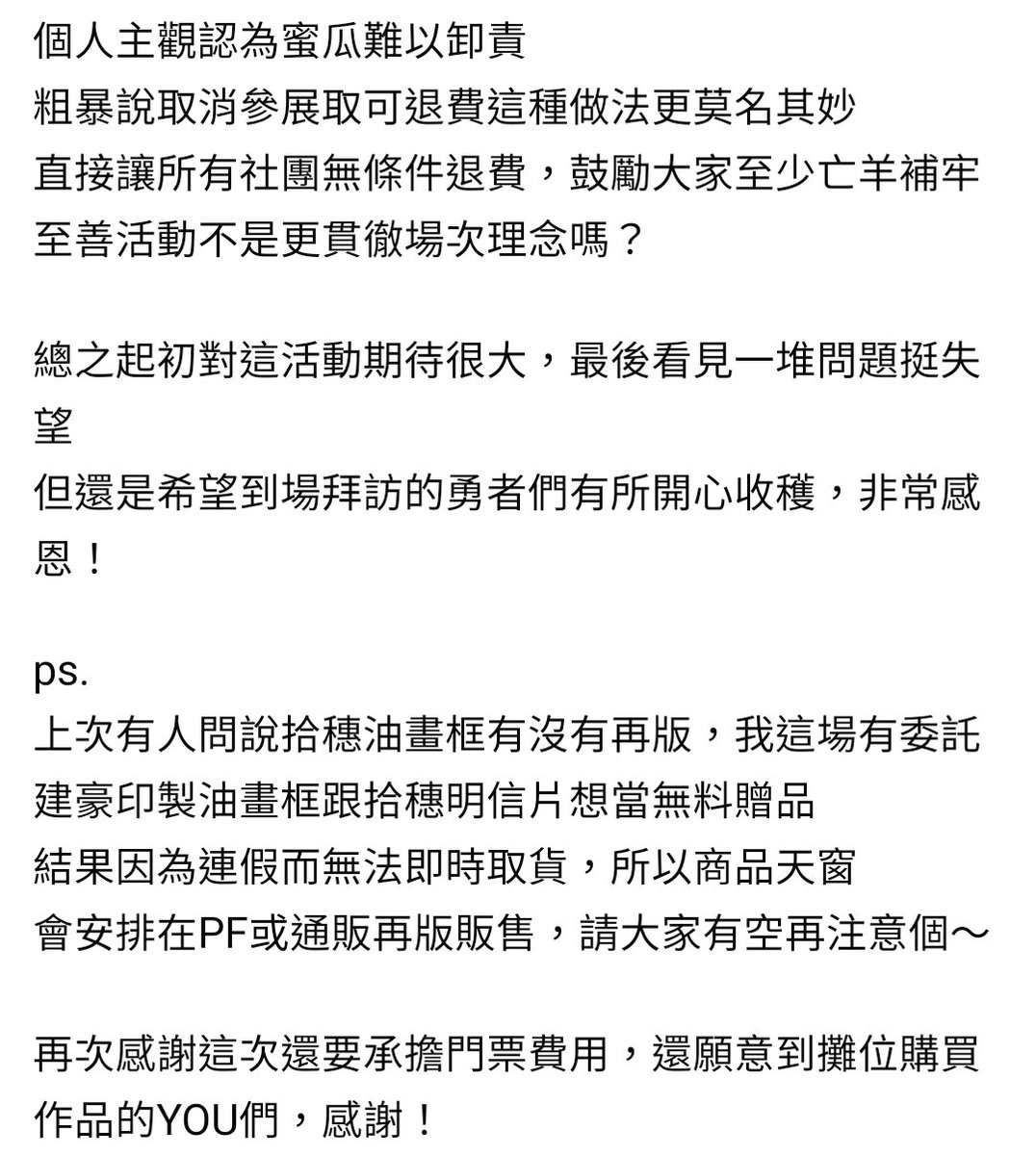 個人主觀認為蜜瓜難以卸責
粗暴說取消參展取可退費這種做法更莫名其妙
直接讓所有社團無條件退費，鼓勵大家至少亡羊補牢
至善活動不是更貫徹場次理念嗎？

總之起初對這活動期待很大，最後看見一堆問題挺失望
但還是希望到場拜訪的勇者們有所開心收穫，非常感恩！

ps.
上次有人問說拾穗油畫框有沒有再版，我這場有委託建豪印製油畫框跟拾穗明信片想當無料贈品
結果因為連假而無法即時取貨，所以商品天窗
會安排在PF或通販再版販售，請大家有空再注意個～

再次感謝這次還要承擔門票費用，還願意到攤位購買作品的YOU們，感謝！